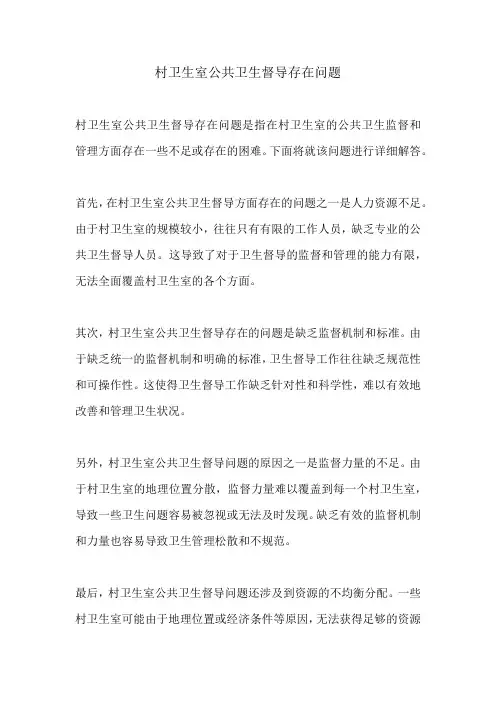 村卫生室公共卫生督导存在问题

村卫生室公共卫生督导存在问题是指在村卫生室的公共卫生监督和管理方面存在一些不足或存在的困难。下面将就该问题进行详细解答。

首先，在村卫生室公共卫生督导方面存在的问题之一是人力资源不足。由于村卫生室的规模较小，往往只有有限的工作人员，缺乏专业的公共卫生督导人员。这导致了对于卫生督导的监督和管理的能力有限，无法全面覆盖村卫生室的各个方面。

其次，村卫生室公共卫生督导存在的问题是缺乏监督机制和标准。由于缺乏统一的监督机制和明确的标准，卫生督导工作往往缺乏规范性和可操作性。这使得卫生督导工作缺乏针对性和科学性，难以有效地改善和管理卫生状况。

另外，村卫生室公共卫生督导问题的原因之一是监督力量的不足。由于村卫生室的地理位置分散，监督力量难以覆盖到每一个村卫生室，导致一些卫生问题容易被忽视或无法及时发现。缺乏有效的监督机制和力量也容易导致卫生管理松散和不规范。

最后，村卫生室公共卫生督导问题还涉及到资源的不均衡分配。一些村卫生室可能由于地理位置或经济条件等原因，无法获得足够的资源